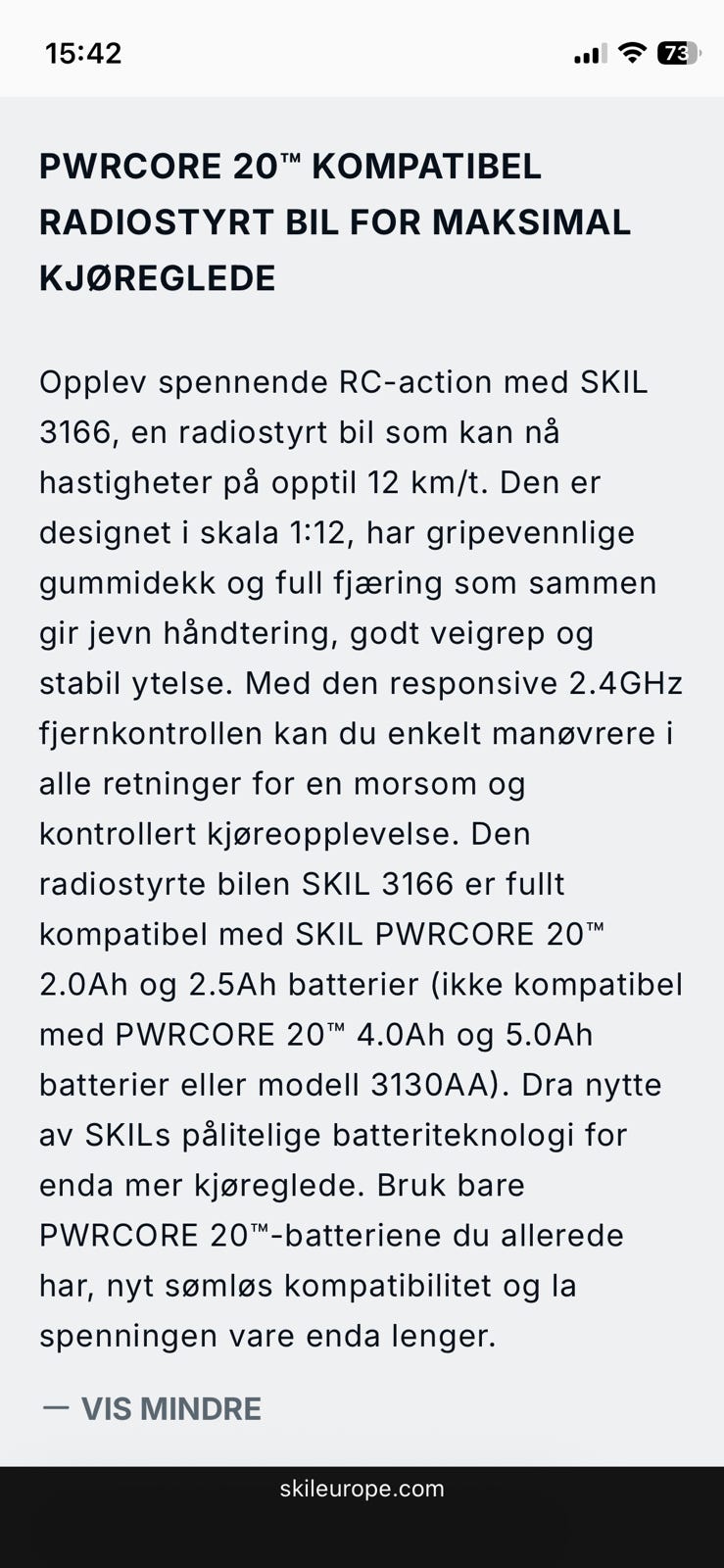 15:42

73

PWRCORE 20™ KOMPATIBEL RADIOSTYRT BIL FOR MAKSIMAL KJØREGLEDE

Opplev spennende RC-action med SKIL 3166, en radiostyrt bil som kan nå hastigheter på opptil 12 km/t. Den er designet i skala 1:12, har gripevennlige gummidekk og full fjæring som sammen gir jevn håndtering, godt veigrep og stabil ytelse. Med den responsive 2.4GHz fjernkontrollen kan du enkelt manøvrere i alle retninger for en morsom og kontrollert kjøreopplevelse. Den radiostyrte bilen SKIL 3166 er fullt kompatibel med SKIL PWRCORE 20™ 2.0Ah og 2.5Ah batterier (ikke kompatibel med PWRCORE 20™ 4.0Ah og 5.0Ah batterier eller modell 3130AA). Dra nytte av SKILs pålitelige batteriteknologi for enda mer kjøreglede. Bruk bare PWRCORE 20™-batteriene du allerede har, nyt sømløs kompatibilitet og la spenningen vare enda lenger.

— VIS MINDRE

skileurope.com